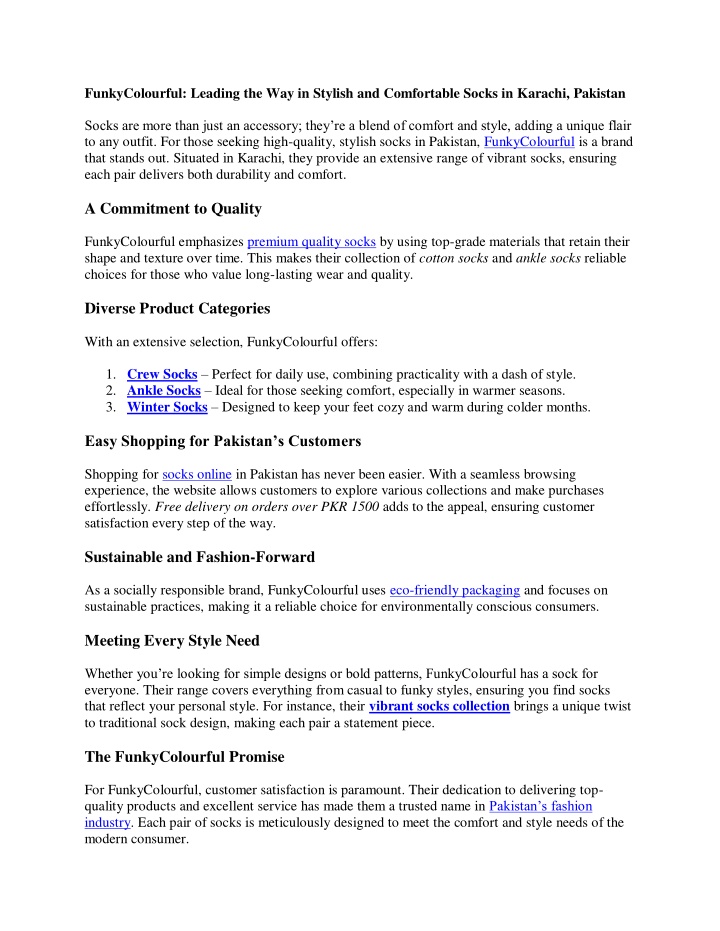 FunkyColourful: Leading the Way in Stylish and Comfortable Socks in Karachi, Pakistan

Socks are more than just an accessory; they're a blend of comfort and style, adding a unique flair to any outfit. For those seeking high-quality, stylish socks in Pakistan, FunkyColourful is a brand that stands out. Situated in Karachi, they provide an extensive range of vibrant socks, ensuring each pair delivers both durability and comfort.

A Commitment to Quality

FunkyColourful emphasizes premium quality socks by using top-grade materials that retain their shape and texture over time. This makes their collection of cotton socks and ankle socks reliable choices for those who value long-lasting wear and quality.

Diverse Product Categories

With an extensive selection, FunkyColourful offers:

1. Crew Socks – Perfect for daily use, combining practicality with a dash of style.
2. Ankle Socks – Ideal for those seeking comfort, especially in warmer seasons.
3. Winter Socks – Designed to keep your feet cozy and warm during colder months.

Easy Shopping for Pakistan's Customers

Shopping for socks online in Pakistan has never been easier. With a seamless browsing experience, the website allows customers to explore various collections and make purchases effortlessly. Free delivery on orders over PKR 1500 adds to the appeal, ensuring customer satisfaction every step of the way.

Sustainable and Fashion-Forward

As a socially responsible brand, FunkyColourful uses eco-friendly packaging and focuses on sustainable practices, making it a reliable choice for environmentally conscious consumers.

Meeting Every Style Need

Whether you're looking for simple designs or bold patterns, FunkyColourful has a sock for everyone. Their range covers everything from casual to funky styles, ensuring you find socks that reflect your personal style. For instance, their vibrant socks collection brings a unique twist to traditional sock design, making each pair a statement piece.

The FunkyColourful Promise

For FunkyColourful, customer satisfaction is paramount. Their dedication to delivering top-quality products and excellent service has made them a trusted name in Pakistan's fashion industry. Each pair of socks is meticulously designed to meet the comfort and style needs of the modern consumer.